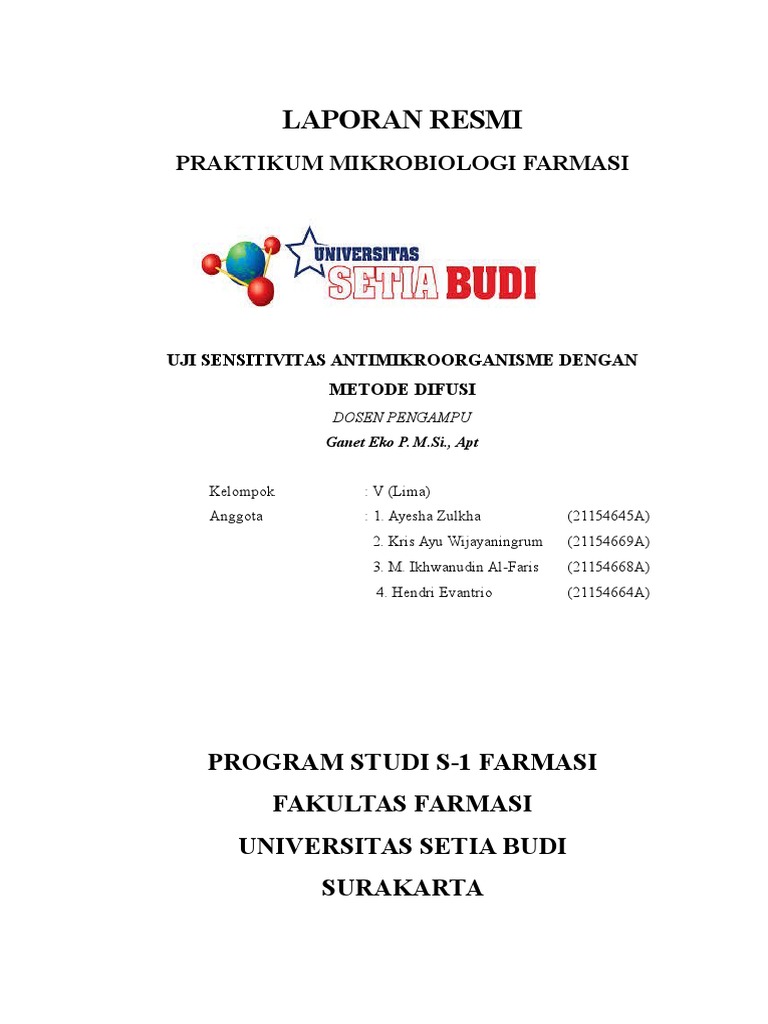 LAPORAN RESMI

PRAKTIKUM MIKROBIOLOGI FARMASI

UNIVERSITAS
SETIA BUDI

UJI SENSITIVITAS ANTIMIKROORGANISME DENGAN METODE DIFUSI

DOSEN PENGAMPU

Ganet Eko P. M.Si., Apt

Kelompok : V (Lima)
Anggota : 1. Ayesha Zulkha (21154645A)
2. Kris Ayu Wijayaningrum (21154669A)
3. M. Ikhwanudin Al-Faris (21154668A)
4. Hendri Evantrio (21154664A)

PROGRAM STUDI S-1 FARMASI
FAKULTAS FARMASI
UNIVERSITAS SETIA BUDI
SURAKARTA